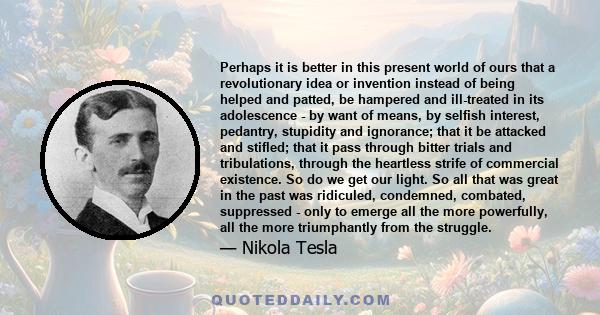 Perhaps it is better in this present world of ours that a revolutionary idea or invention instead of being helped and patted, be hampered and ill-treated in its adolescence - by want of means, by selfish interest, pedantry, stupidity and ignorance; that it be attacked and stifled; that it pass through bitter trials and tribulations, through the heartless strife of commercial existence. So do we get our light. So all that was great in the past was ridiculed, condemned, combated, suppressed - only to emerge all the more powerfully, all the more triumphantly from the struggle.

— Nikola Tesla

QUOTEDDAILY.COM